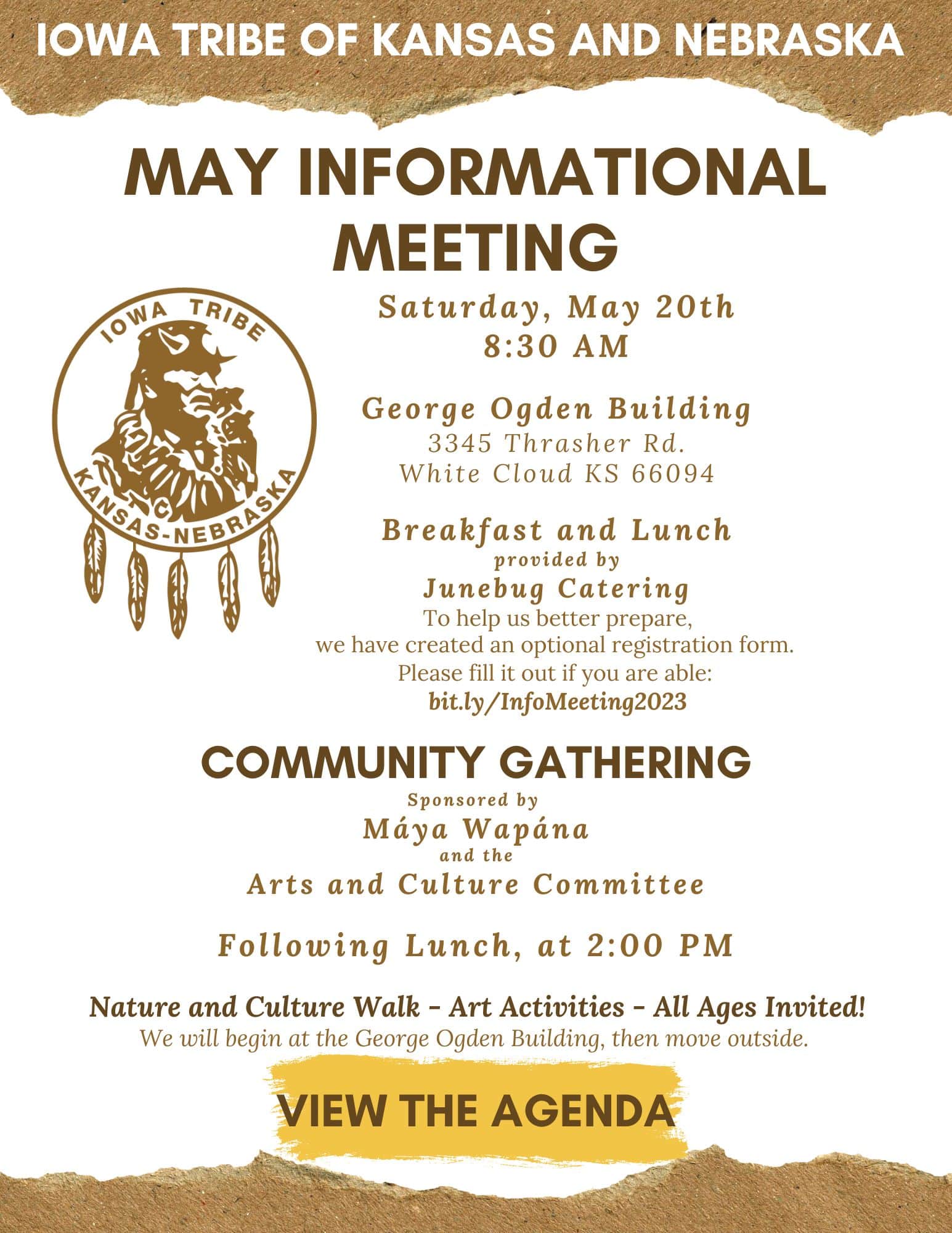 IOWA TRIBE OF KANSAS AND NEBRASKA

MAY INFORMATIONAL MEETING

IOWA TRIBE
KANSAS-NEBRASKA

Saturday, May 20th
8:30 AM

George Ogden Building
3345 Thrasher Rd.
White Cloud KS 66094

Breakfast and Lunch
provided by
Junebug Catering
To help us better prepare,
we have created an optional registration form.
Please fill it out if you are able:
bit.ly/InfoMeeting2023

COMMUNITY GATHERING
Sponsored by
Máya Wapána
and the
Arts and Culture Committee

Following Lunch, at 2:00 PM

Nature and Culture Walk - Art Activities - All Ages Invited!
We will begin at the George Ogden Building, then move outside.

VIEW THE AGENDA